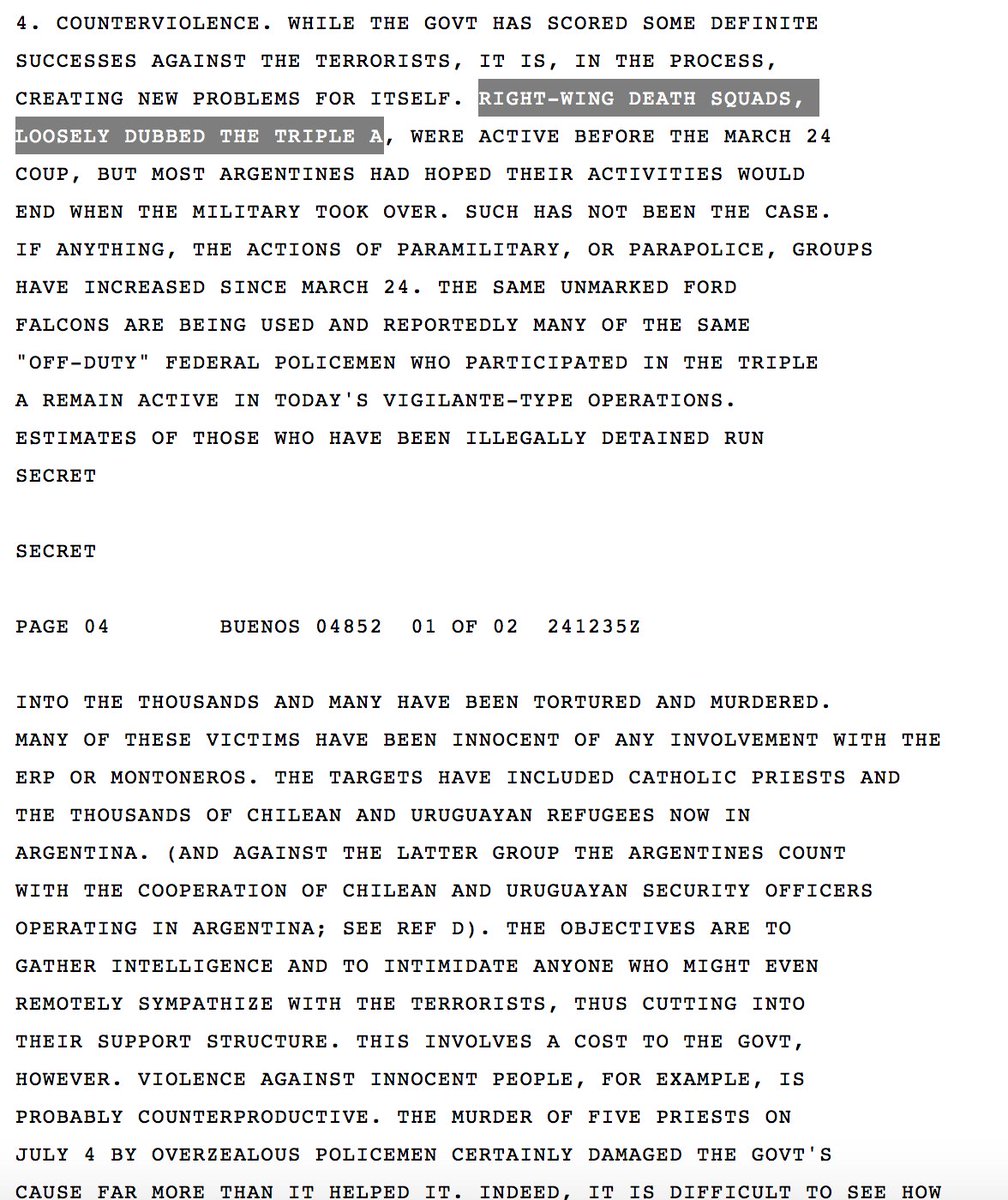 4. COUNTERVIOLENCE. WHILE THE GOVT HAS SCORED SOME DEFINITE SUCCESSES AGAINST THE TERRORISTS, IT IS, IN THE PROCESS, CREATING NEW PROBLEMS FOR ITSELF. RIGHT-WING DEATH SQUADS, LOOSELY DUBBED THE TRIPLE A, WERE ACTIVE BEFORE THE MARCH 24 COUP, BUT MOST ARGENTINES HAD HOPED THEIR ACTIVITIES WOULD END WHEN THE MILITARY TOOK OVER. SUCH HAS NOT BEEN THE CASE. IF ANYTHING, THE ACTIONS OF PARAMILITARY, OR PARAPOLICE, GROUPS HAVE INCREASED SINCE MARCH 24. THE SAME UNMARKED FORD FALCONS ARE BEING USED AND REPORTEDLY MANY OF THE SAME "OFF-DUTY" FEDERAL POLICEMEN WHO PARTICIPATED IN THE TRIPLE A REMAIN ACTIVE IN TODAY'S VIGILANTE-TYPE OPERATIONS. ESTIMATES OF THOSE WHO HAVE BEEN ILLEGALLY DETAINED RUN
SECRET

SECRET

PAGE 04        BUENOS 04852  01 OF 02  241235Z

INTO THE THOUSANDS AND MANY HAVE BEEN TORTURED AND MURDERED. MANY OF THESE VICTIMS HAVE BEEN INNOCENT OF ANY INVOLVEMENT WITH THE ERP OR MONTONEROS. THE TARGETS HAVE INCLUDED CATHOLIC PRIESTS AND THE THOUSANDS OF CHILEAN AND URUGUAYAN REFUGEES NOW IN ARGENTINA. (AND AGAINST THE LATTER GROUP THE ARGENTINES COUNT WITH THE COOPERATION OF CHILEAN AND URUGUAYAN SECURITY OFFICERS OPERATING IN ARGENTINA; SEE REF D). THE OBJECTIVES ARE TO GATHER INTELLIGENCE AND TO INTIMIDATE ANYONE WHO MIGHT EVEN REMOTELY SYMPATHIZE WITH THE TERRORISTS, THUS CUTTING INTO THEIR SUPPORT STRUCTURE. THIS INVOLVES A COST TO THE GOVT, HOWEVER. VIOLENCE AGAINST INNOCENT PEOPLE, FOR EXAMPLE, IS PROBABLY COUNTERPRODUCTIVE. THE MURDER OF FIVE PRIESTS ON JULY 4 BY OVERZEALOUS POLICEMEN CERTAINLY DAMAGED THE GOVT'S CAUSE FAR MORE THAN IT HELPED IT. INDEED, IT IS DIFFICULT TO SEE HOW